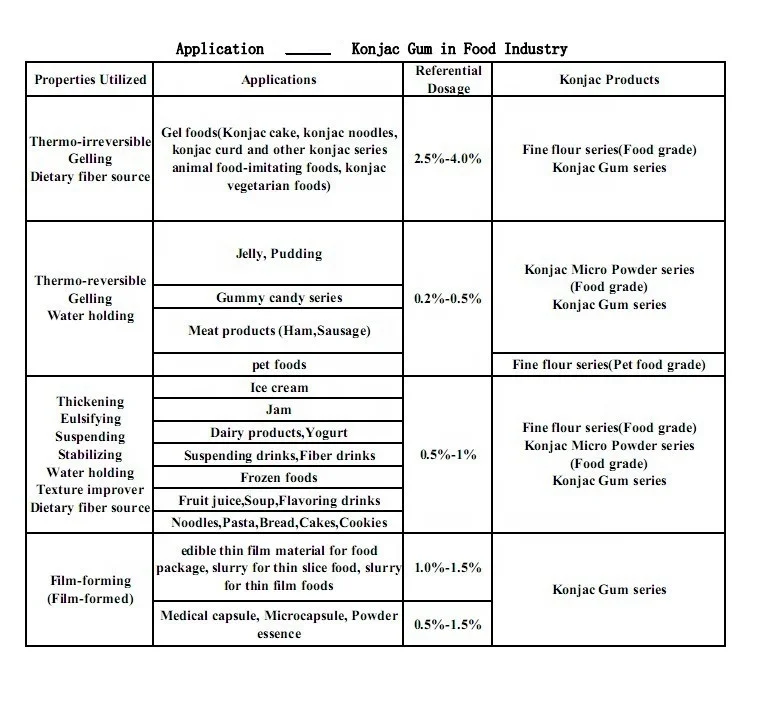 Application ____ Konjac Gum in Food Industry

| Properties Utilized | Applications | Referential Dosage | Konjac Products |
|---|---|---|---|
| Thermo-irreversible Gelling Dietary fiber source | Gel foods(Konjac cake, konjac noodles, konjac curd and other konjac series animal food-imitating foods, konjac vegetarian foods) | 2.5%-4.0% | Fine flour series(Food grade) Konjac Gum series |
| Thermo-reversible Gelling Water holding | Jelly, Pudding | 0.2%-0.5% | Konjac Micro Powder series (Food grade) Konjac Gum series |
| | Gummy candy series | | |
| | Meat products (Ham,Sausage) | | |
| | pet foods | | Fine flour series(Pet food grade) |
| Thickening Eulsifying Suspending Stabilizing Water holding Texture improver Dietary fiber source | Ice cream | 0.5%-1% | Fine flour series(Food grade) Konjac Micro Powder series (Food grade) Konjac Gum series |
| | Jam | | |
| | Dairy products,Yogurt | | |
| | Suspending drinks,Fiber drinks | | |
| | Frozen foods | | |
| | Fruit juice,Soup,Flavoring drinks | | |
| | Noodles,Pasta,Bread,Cakes,Cookies | | |
| Film-forming (Film-formed) | edible thin film material for food package, slurry for thin slice food, slurry for thin film foods | 1.0%-1.5% | Konjac Gum series |
| | Medical capsule, Microcapsule, Powder essence | 0.5%-1.5% | |